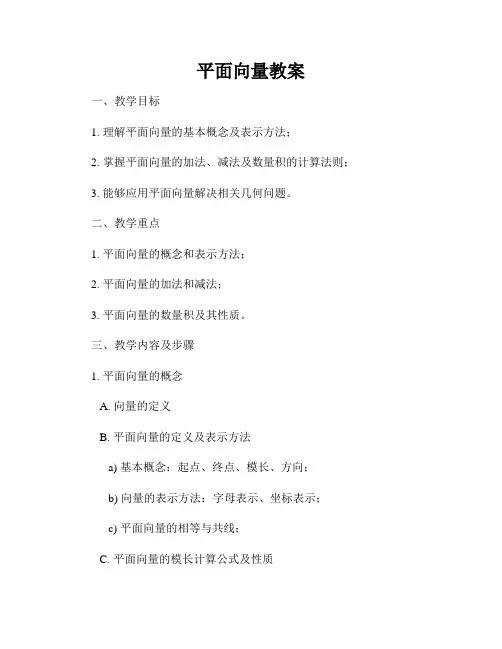 平面向量教案

一、教学目标

1. 理解平面向量的基本概念及表示方法；

2. 掌握平面向量的加法、减法及数量积的计算法则；

3. 能够应用平面向量解决相关几何问题。

二、教学重点

1. 平面向量的概念和表示方法；

2. 平面向量的加法和减法；

3. 平面向量的数量积及其性质。

三、教学内容及步骤

1. 平面向量的概念

A. 向量的定义

B. 平面向量的定义及表示方法

a) 基本概念：起点、终点、模长、方向；

b) 向量的表示方法：字母表示、坐标表示；

c) 平面向量的相等与共线；

C. 平面向量的模长计算公式及性质